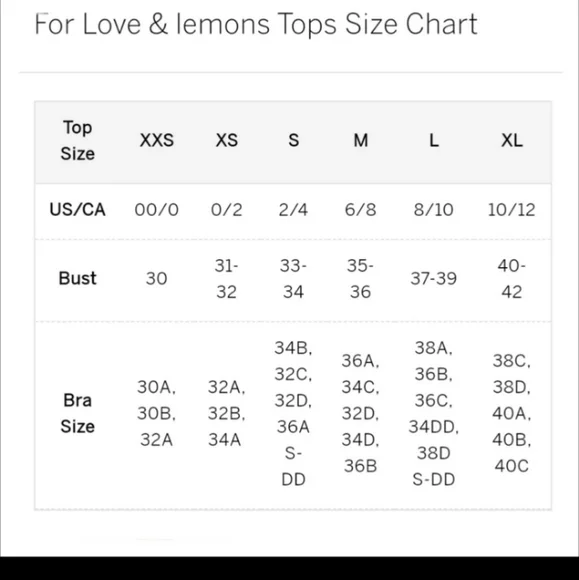 For Love & lemons Tops Size Chart

| Top Size | XXS | XS | S | M | L | XL |
|---|---|---|---|---|---|---|
| US/CA | 00/0 | 0/2 | 2/4 | 6/8 | 8/10 | 10/12 |
| Bust | 30 | 31-32 | 33-34 | 35-36 | 37-39 | 40-42 |
| Bra Size | 30A, 30B, 32A | 32A, 32B, 34A | 34B, 32C, 32D, 36A S-DD | 36A, 34C, 32D, 34D, 36B | 38A, 36B, 36C, 34DD, 38D S-DD | 38C, 38D, 40A, 40B, 40C |